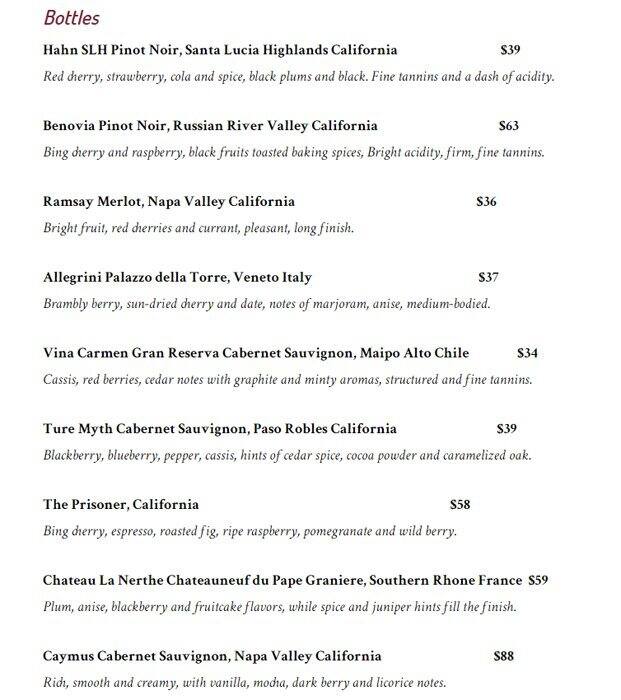 Bottles

Hahn SLH Pinot Noir, Santa Lucia Highlands California $39

Red cherry, strawberry, cola and spice, black plums and black. Fine tannins and a dash of acidity.

Benovia Pinot Noir, Russian River Valley California $63

Bing cherry and raspberry, black fruits toasted baking spices, Bright acidity, firm, fine tannins.

Ramsay Merlot, Napa Valley California $36

Bright fruit, red cherries and currant, pleasant, long finish.

Allegrini Palazzo della Torre, Veneto Italy $37

Brambly berry, sun-dried cherry and date, notes of marjoram, anise, medium-bodied.

Vina Carmen Gran Reserva Cabernet Sauvignon, Maipo Alto Chile $34

Cassis, red berries, cedar notes with graphite and minty aromas, structured and fine tannins.

Ture Myth Cabernet Sauvignon, Paso Robles California $39

Blackberry, blueberry, pepper, cassis, hints of cedar spice, cocoa powder and caramelized oak.

The Prisoner, California $58

Bing cherry, espresso, roasted fig, ripe raspberry, pomegranate and wild berry.

Chateau La Nerthe Chateauneuf du Pape Graniere, Southern Rhone France $59

Plum, anise, blackberry and fruitcake flavors, while spice and juniper hints fill the finish.

Caymus Cabernet Sauvignon, Napa Valley California $88

Rich, smooth and creamy, with vanilla, mocha, dark berry and licorice notes.